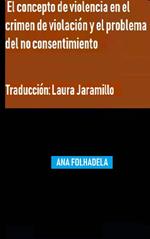 El concepto de violencia en el crimen de violación y el problema del no consentimiento

Traducción: Laura Jaramillo

ANA FOLHADELA